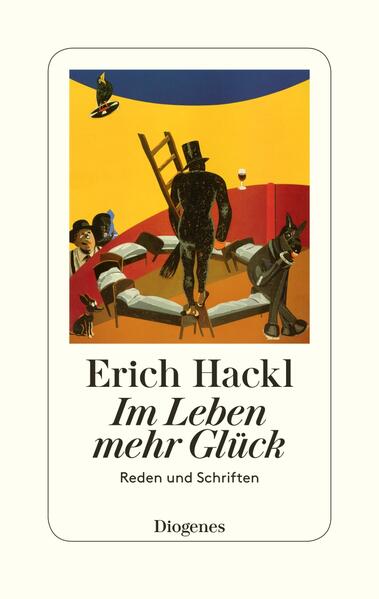 Erich Hackl

Im Leben mehr Glück

Reden und Schriften

Diogenes